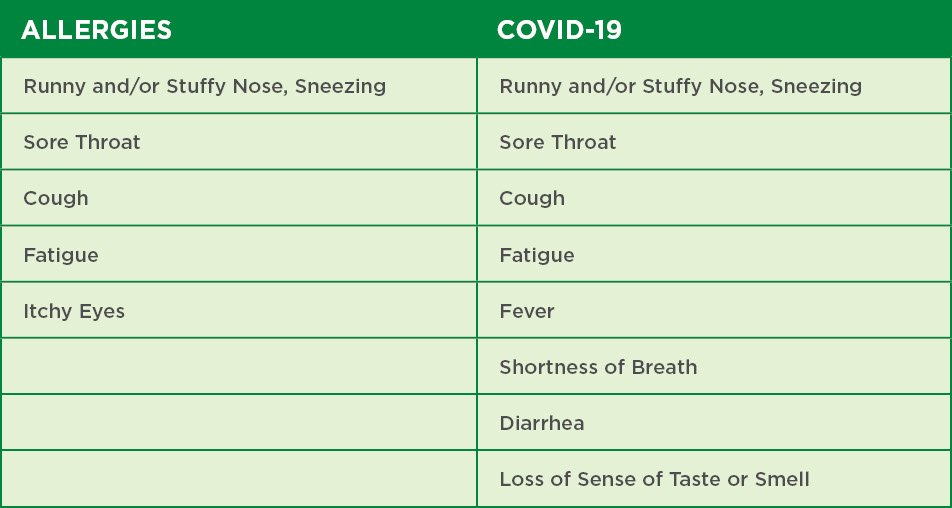 | ALLERGIES | COVID-19 |
|---|---|
| Runny and/or Stuffy Nose, Sneezing | Runny and/or Stuffy Nose, Sneezing |
| Sore Throat | Sore Throat |
| Cough | Cough |
| Fatigue | Fatigue |
| Itchy Eyes | Fever |
| | Shortness of Breath |
| | Diarrhea |
| | Loss of Sense of Taste or Smell |